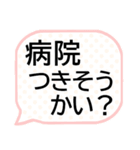 病院
つきそう
かい？